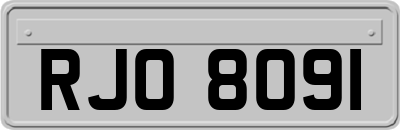 RJO 8091